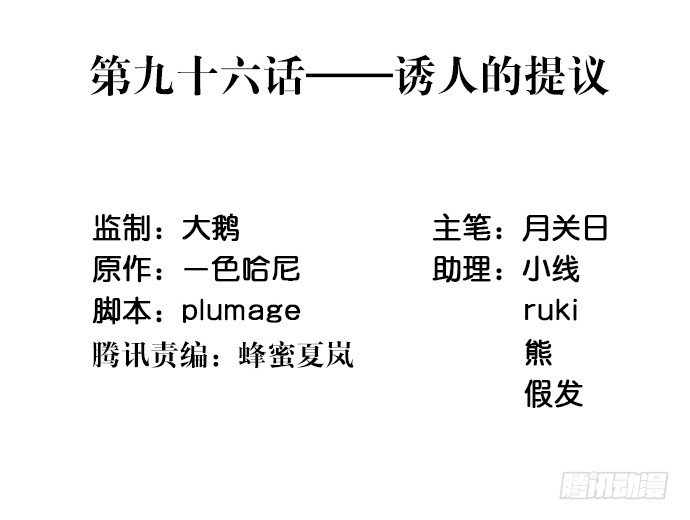 第九十六话——诱人的提议

监制：大鹅
原作：一色哈尼
脚本：plumage
腾讯责编：蜂蜜夏岚

主笔：月关日
助理：小线
ruki
熊
假发

腾讯动漫